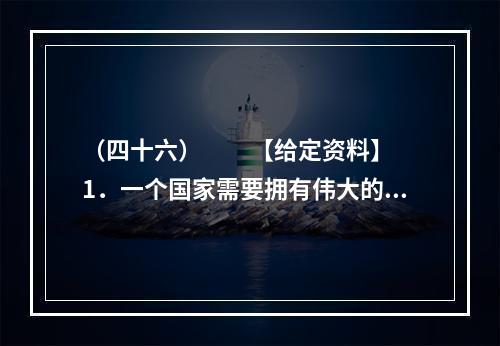 （四十六）　　【给定资料】
1．一个国家需要拥有伟大的...